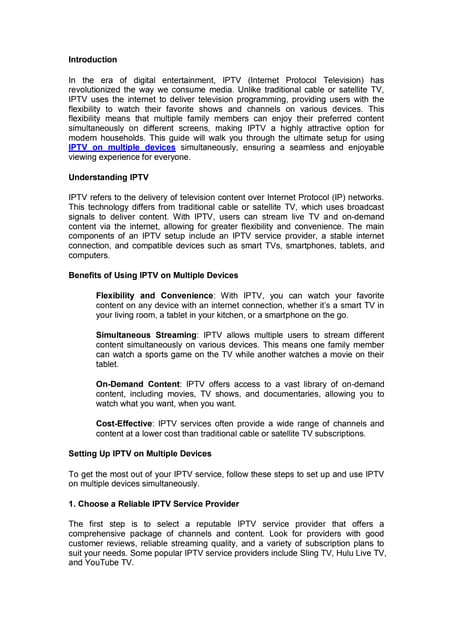 Introduction

In the era of digital entertainment, IPTV (Internet Protocol Television) has revolutionized the way we consume media. Unlike traditional cable or satellite TV, IPTV uses the internet to deliver television programming, providing users with the flexibility to watch their favorite shows and channels on various devices. This flexibility means that multiple family members can enjoy their preferred content simultaneously on different screens, making IPTV a highly attractive option for modern households. This guide will walk you through the ultimate setup for using IPTV on multiple devices simultaneously, ensuring a seamless and enjoyable viewing experience for everyone.

Understanding IPTV

IPTV refers to the delivery of television content over Internet Protocol (IP) networks. This technology differs from traditional cable or satellite TV, which uses broadcast signals to deliver content. With IPTV, users can stream live TV and on-demand content via the internet, allowing for greater flexibility and convenience. The main components of an IPTV setup include an IPTV service provider, a stable internet connection, and compatible devices such as smart TVs, smartphones, tablets, and computers.

Benefits of Using IPTV on Multiple Devices

Flexibility and Convenience: With IPTV, you can watch your favorite content on any device with an internet connection, whether it's a smart TV in your living room, a tablet in your kitchen, or a smartphone on the go.

Simultaneous Streaming: IPTV allows multiple users to stream different content simultaneously on various devices. This means one family member can watch a sports game on the TV while another watches a movie on their tablet.

On-Demand Content: IPTV offers access to a vast library of on-demand content, including movies, TV shows, and documentaries, allowing you to watch what you want, when you want.

Cost-Effective: IPTV services often provide a wide range of channels and content at a lower cost than traditional cable or satellite TV subscriptions.

Setting Up IPTV on Multiple Devices

To get the most out of your IPTV service, follow these steps to set up and use IPTV on multiple devices simultaneously.

1. Choose a Reliable IPTV Service Provider

The first step is to select a reputable IPTV service provider that offers a comprehensive package of channels and content. Look for providers with good customer reviews, reliable streaming quality, and a variety of subscription plans to suit your needs. Some popular IPTV service providers include Sling TV, Hulu Live TV, and YouTube TV.